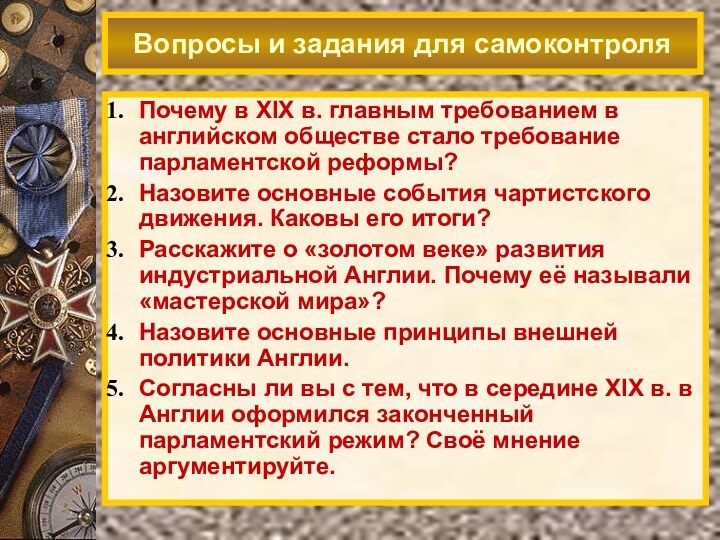 Вопросы и задания для самоконтроля

1. Почему в XIX в. главным требованием в английском обществе стало требование парламентской реформы?
2. Назовите основные события чартистского движения. Каковы его итоги?
3. Расскажите о «золотом веке» развития индустриальной Англии. Почему её называли «мастерской мира»?
4. Назовите основные принципы внешней политики Англии.
5. Согласны ли вы с тем, что в середине XIX в. в Англии оформился законченный парламентский режим? Своё мнение аргументируйте.